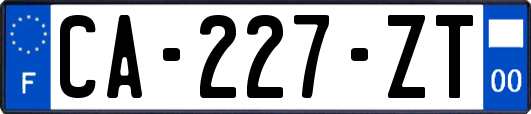 F

CA-227-ZT

00